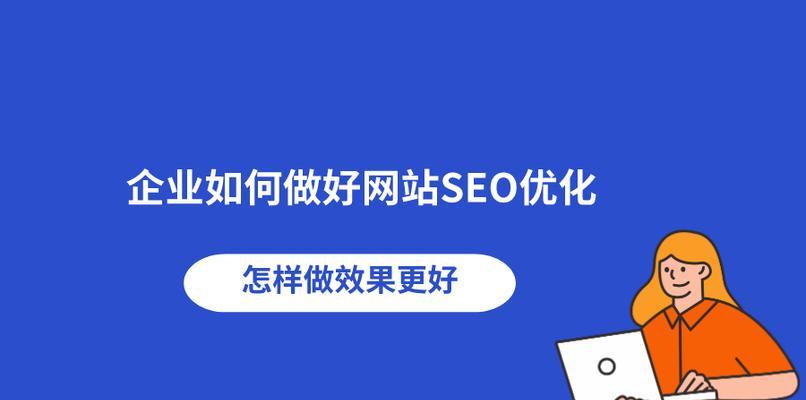 企业如何做好网站SEO优化

怎样做效果更好